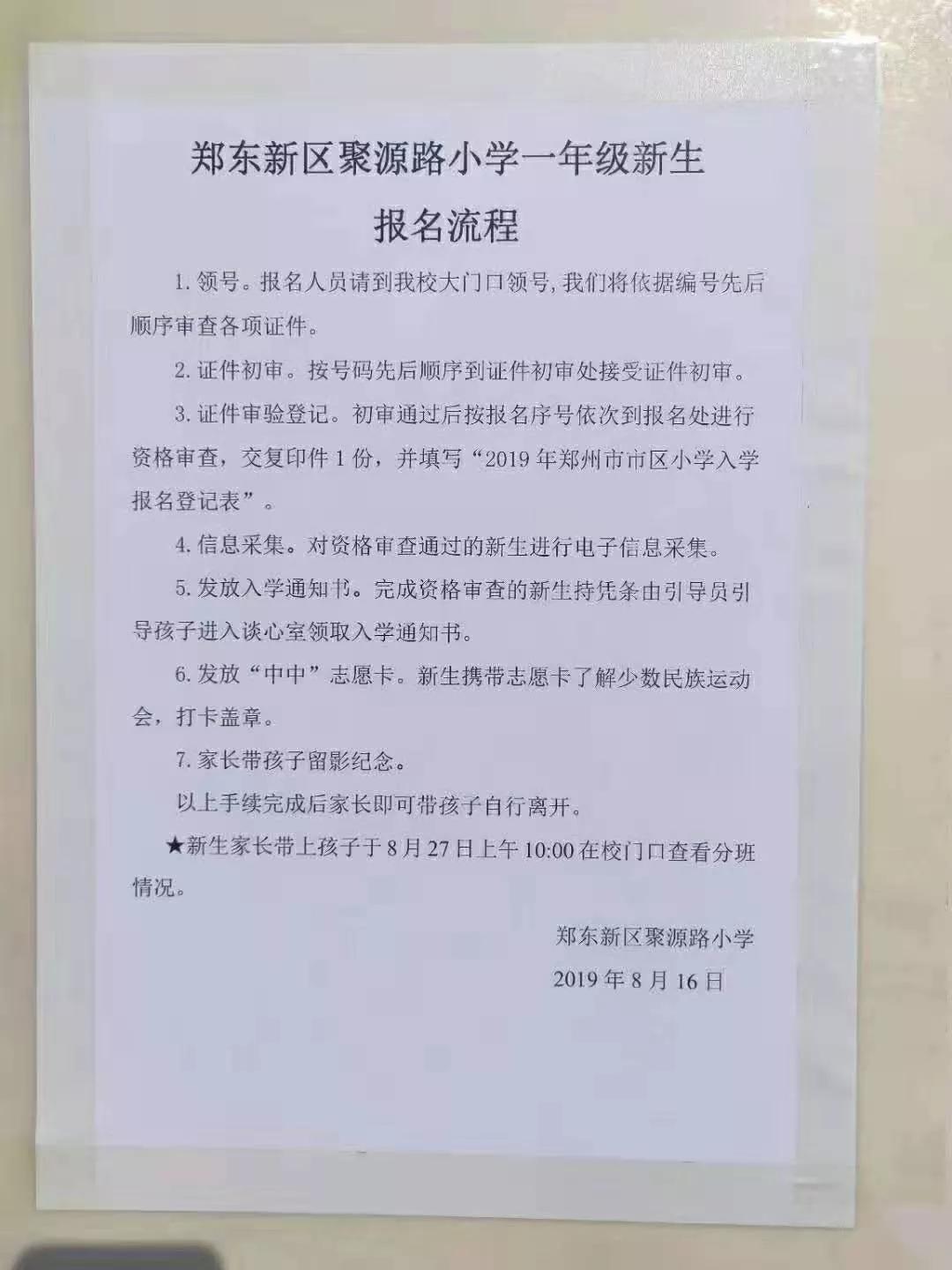 郑东新区聚源路小学一年级新生

报名流程

1. 领号。报名人员请到我校大门口领号，我们将依据编号先后顺序审查各项证件。

2. 证件初审。按号码先后顺序到证件初审处接受证件初审。

3. 证件审验登记。初审通过后按报名序号依次到报名处进行资格审查，交复印件 1 份，并填写“2019 年郑州市市区小学入学报名登记表”。

4. 信息采集。对资格审查通过的新生进行电子信息采集。

5. 发放入学通知书。完成资格审查的新生持凭条由引导员引导孩子进入谈心室领取入学通知书。

6. 发放“中中”志愿卡。新生携带志愿卡了解少数民族运动会，打卡盖章。

7. 家长带孩子留影纪念。

以上手续完成后家长即可带孩子自行离开。

★新生家长带上孩子于 8 月 27 日上午 10:00 在校门口查看分班情况。

郑东新区聚源路小学

2019 年 8 月 16 日